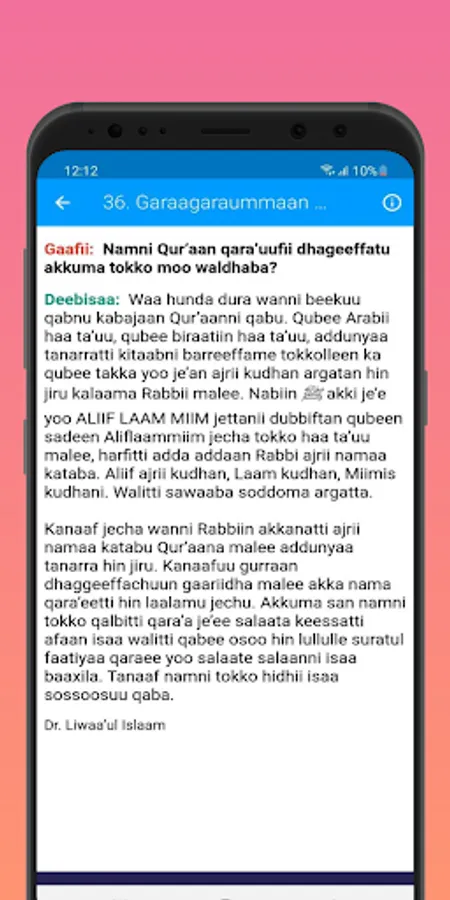 12:12
10%

36. Garaagaraummaan ...

Gaafii: Namni Qur'aan qara'uufii dhageeffatu akkuma tokko moo waldhaba?

Deebisaa: Waa hunda dura wanni beekuu qabnu kabajaan Qur'aanni qabu. Qubee Arabii haa ta'uu, qubee biraatiin haa ta'uu, addunyaa tanarratti kitaabni barreeffame tokkolleen ka qubee takka yoo je'an ajrii kudhan argatan hin jiru kalaama Rabbii malee. Nabiin ﷺ akki je'e yoo ALIIF LAAM MIIM jettanii dubbiftan qubeen sadeen Aliflaammiim jecha tokko haa ta'uu malee, harfitti adda addaan Rabbi ajrii namaa kataba. Aliif ajrii kudhan, Laam kudhan, Miimis kudhani. Walitti sawaaba soddoma argatta.

Kanaaf jecha wanni Rabbiin akkanatti ajrii namaa katabu Qur'aana malee addunyaa tanarra hin jiru. Kanaafuu gurraan dhaggeeffachuun gaariidha malee akka nama qara'eetti hin laalamu jechu. Akkuma san namni tokko qalbitti qara'a je'ee salaata keessatti afaan isaa walitti qabee osoo hin lullulle suratul faatiyaa qaraee yoo salaate salaanni isaa baaxila. Tanaaf namni tokko hidhii isaa sossoosuu qaba.

Dr. Liwaa'ul Islaam